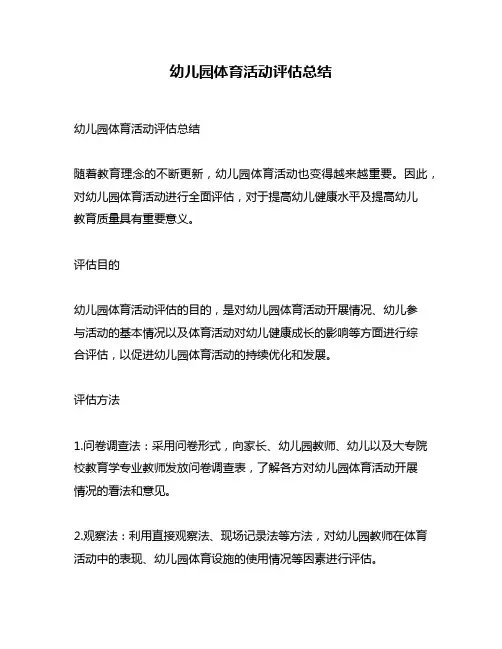 幼儿园体育活动评估总结

幼儿园体育活动评估总结

随着教育理念的不断更新，幼儿园体育活动也变得越来越重要。因此，对幼儿园体育活动进行全面评估，对于提高幼儿健康水平及提高幼儿教育质量具有重要意义。

评估目的

幼儿园体育活动评估的目的，是对幼儿园体育活动开展情况、幼儿参与活动的基本情况以及体育活动对幼儿健康成长的影响等方面进行综合评估，以促进幼儿园体育活动的持续优化和发展。

评估方法

1.问卷调查法：采用问卷形式，向家长、幼儿园教师、幼儿以及大专院校教育学专业教师发放问卷调查表，了解各方对幼儿园体育活动开展情况的看法和意见。

2.观察法：利用直接观察法、现场记录法等方法，对幼儿园教师在体育活动中的表现、幼儿园体育设施的使用情况等因素进行评估。